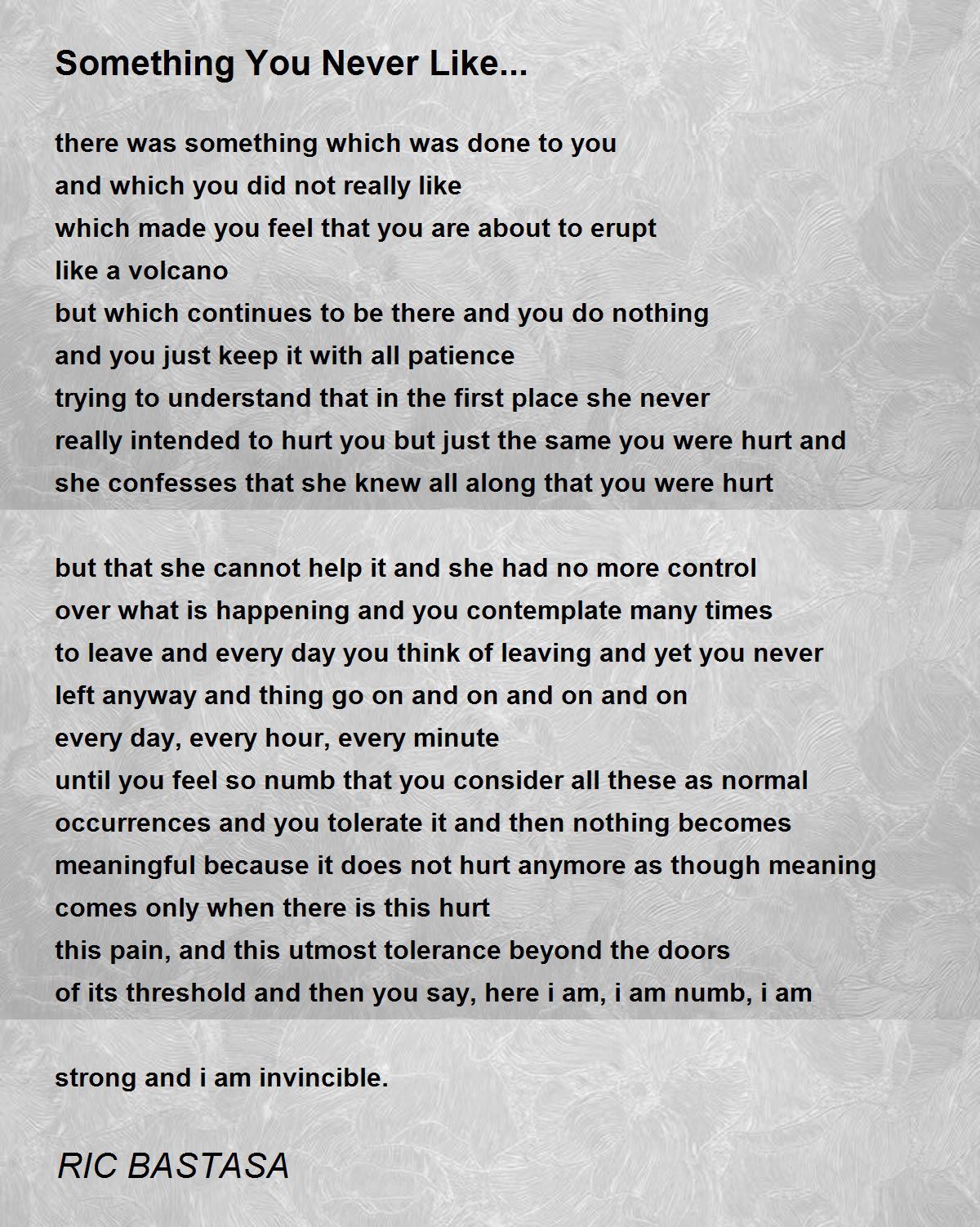 Something You Never Like...

there was something which was done to you
and which you did not really like
which made you feel that you are about to erupt
like a volcano
but which continues to be there and you do nothing
and you just keep it with all patience
trying to understand that in the first place she never
really intended to hurt you but just the same you were hurt and
she confesses that she knew all along that you were hurt

but that she cannot help it and she had no more control
over what is happening and you contemplate many times
to leave and every day you think of leaving and yet you never
left anyway and thing go on and on and on and on
every day, every hour, every minute
until you feel so numb that you consider all these as normal
occurrences and you tolerate it and then nothing becomes
meaningful because it does not hurt anymore as though meaning
comes only when there is this hurt
this pain, and this utmost tolerance beyond the doors
of its threshold and then you say, here i am, i am numb, i am

strong and i am invincible.

RIC BASTASA